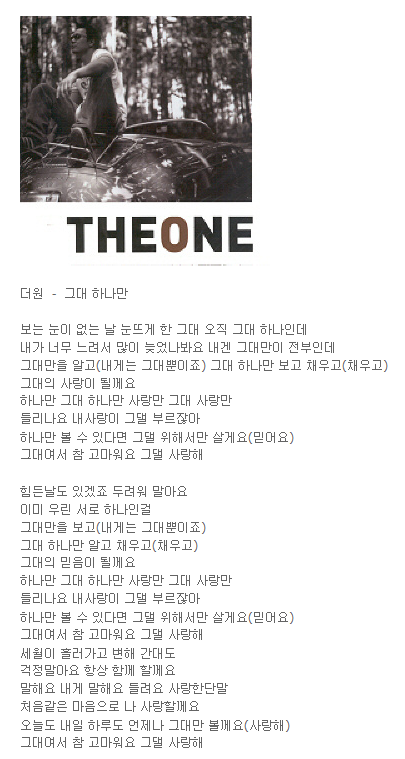 THEONE

더원 - 그대 하나만

보는 눈이 없는 날 눈뜨게 한 그대 오직 그대 하나인데
내가 너무 느려서 많이 늦었나봐요 내겐 그대만이 전부인데
그대만을 알고(내게는 그대뿐이죠) 그대 하나만 보고 채우고(채우고)
그대의 사랑이 될께요
하나만 그대 하나만 사랑만 그대 사랑만
들리나요 내사랑이 그댈 부르잖아
하나만 볼 수 있다면 그댈 위해서만 살게요(믿어요)
그대여서 참 고마워요 그댈 사랑해

힘든날도 있겠죠 두려워 말아요
이미 우린 서로 하나인걸
그대만을 보고(내게는 그대뿐이죠)
그대 하나만 알고 채우고(채우고)
그대의 믿음이 될께요
하나만 그대 하나만 사랑만 그대 사랑만
들리나요 내사랑이 그댈 부르잖아
하나만 볼 수 있다면 그댈 위해서만 살게요(믿어요)
그대여서 참 고마워요 그댈 사랑해
세월이 흘러가고 변해 간대도
걱정말아요 항상 함께 할께요
말해요 내게 말해요 들려요 사랑한단말
처음같은 마음으로 나 사랑할께요
오늘도 내일 하루도 언제나 그대만 볼께요(사랑해)
그대여서 참 고마워요 그댈 사랑해